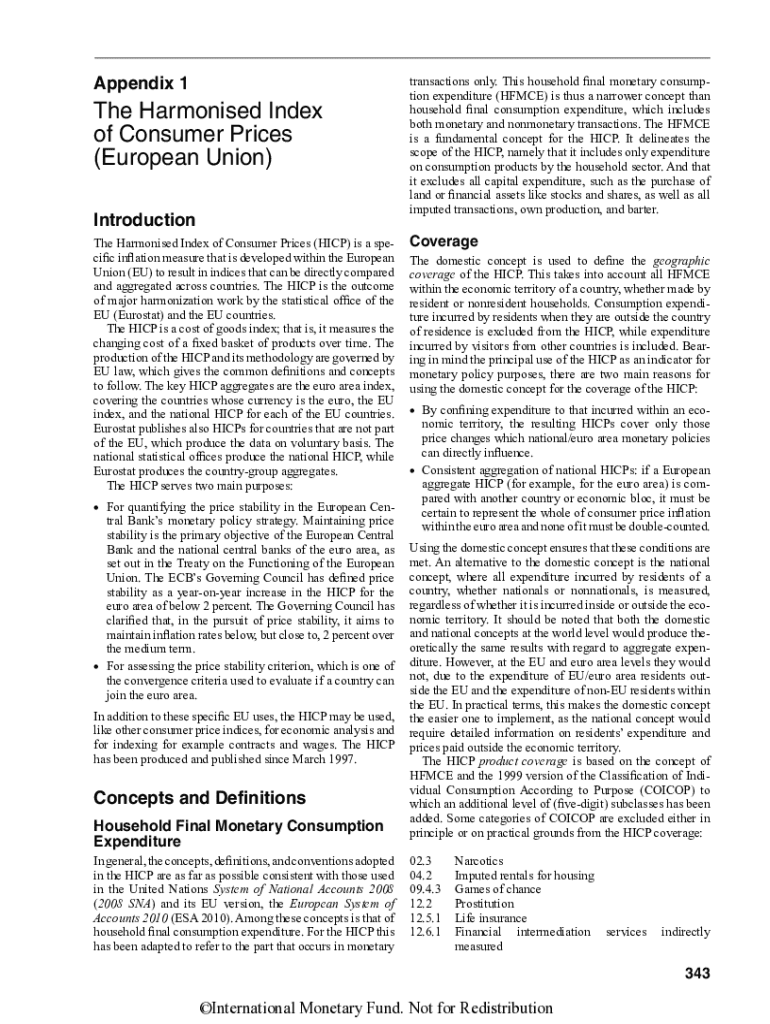 Appendix 1

The Harmonised Index of Consumer Prices (European Union)

Introduction

The Harmonised Index of Consumer Prices (HICP) is a specific inflation measure that is developed within the European Union (EU) to result in indices that can be directly compared and aggregated across countries. The HICP is the outcome of major harmonization work by the statistical office of the EU (Eurostat) and the EU countries.

The HICP is a cost of goods index; that is, it measures the changing cost of a fixed basket of products over time. The production of the HICP and its methodology are governed by EU law, which gives the common definitions and concepts to follow. The key HICP aggregates are the euro area index, covering the countries whose currency is the euro, the EU index, and the national HICP for each of the EU countries. Eurostat publishes also HICPs for countries that are not part of the EU, which produce the data on voluntary basis. The national statistical offices produce the national HICP, while Eurostat produces the country-group aggregates.

The HICP serves two main purposes:

• For quantifying the price stability in the European Central Bank's monetary policy strategy. Maintaining price stability is the primary objective of the European Central Bank and the national central banks of the euro area, as set out in the Treaty on the Functioning of the European Union. The ECB's Governing Council has defined price stability as a year-on-year increase in the HICP for the euro area of below 2 percent. The Governing Council has clarified that, in the pursuit of price stability, it aims to maintain inflation rates below, but close to, 2 percent over the medium term.
• For assessing the price stability criterion, which is one of the convergence criteria used to evaluate if a country can join the euro area.

In addition to these specific EU uses, the HICP may be used, like other consumer price indices, for economic analysis and for indexing for example contracts and wages. The HICP has been produced and published since March 1997.

Concepts and Definitions

Household Final Monetary Consumption Expenditure

In general, the concepts, definitions, and conventions adopted in the HICP are as far as possible consistent with those used in the United Nations System of National Accounts 2008 (2008 SNA) and its EU version, the European System of Accounts 2010 (ESA 2010). Among these concepts is that of household final consumption expenditure. For the HICP this has been adapted to refer to the part that occurs in monetary transactions only. This household final monetary consumption expenditure (HFMCE) is thus a narrower concept than household final consumption expenditure, which includes both monetary and nonmonetary transactions. The HFMCE is a fundamental concept for the HICP. It delineates the scope of the HICP, namely that it includes only expenditure on consumption products by the household sector. And that it excludes all capital expenditure, such as the purchase of land or financial assets like stocks and shares, as well as all imputed transactions, own production, and barter.

Coverage

The domestic concept is used to define the geographic coverage of the HICP. This takes into account all HFMCE within the economic territory of a country, whether made by resident or nonresident households. Consumption expenditure incurred by residents when they are outside the country of residence is excluded from the HICP, while expenditure incurred by visitors from other countries is included. Bearing in mind the principal use of the HICP as an indicator for monetary policy purposes, there are two main reasons for using the domestic concept for the coverage of the HICP:

• By confining expenditure to that incurred within an economic territory, the resulting HICPs cover only those price changes which national/euro area monetary policies can directly influence.
• Consistent aggregation of national HICPs: if a European aggregate HICP (for example, for the euro area) is compared with another country or economic bloc, it must be certain to represent the whole of consumer price inflation within the euro area and none of it must be double-counted.

Using the domestic concept ensures that these conditions are met. An alternative to the domestic concept is the national concept, where all expenditure incurred by residents of a country, whether nationals or nonnationals, is measured, regardless of whether it is incurred inside or outside the economic territory. It should be noted that both the domestic and national concepts at the world level would produce theoretically the same results with regard to aggregate expenditure. However, at the EU and euro area levels they would not, due to the expenditure of EU/euro area residents outside the EU and the expenditure of non-EU residents within the EU. In practical terms, this makes the domestic concept the easier one to implement, as the national concept would require detailed information on residents' expenditure and prices paid outside the economic territory.

The HICP product coverage is based on the concept of HFMCE and the 1999 version of the Classification of Individual Consumption According to Purpose (COICOP) to which an additional level of (five-digit) subclasses has been added. Some categories of COICOP are excluded either in principle or on practical grounds from the HICP coverage:

02.3 Narcotics
04.2 Imputed rentals for housing
09.4.3 Games of chance
12.2 Prostitution
12.5.1 Life insurance
12.6.1 Financial intermediation services indirectly measured

343

©International Monetary Fund. Not for Redistribution